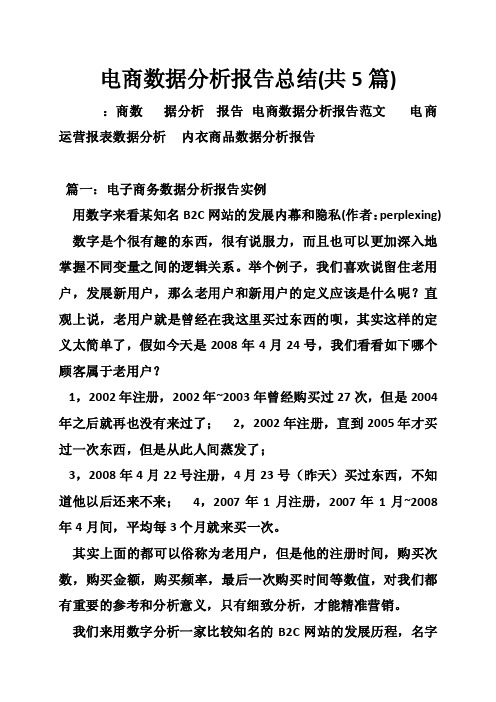 电商数据分析报告总结(共5篇)

：商数　据分析　报告　电商数据分析报告范文　电商运营报表数据分析　内衣商品数据分析报告

篇一：电子商务数据分析报告实例

用数字来看某知名B2C网站的发展内幕和隐私(作者：perplexing)

数字是个很有趣的东西，很有说服力，而且也可以更加深入地掌握不同变量之间的逻辑关系。举个例子，我们喜欢说留住老用户，发展新用户，那么老用户和新用户的定义应该是什么呢？直观上说，老用户就是曾经在我这里买过东西的呗，其实这样的定义太简单了，假如今天是2008年4月24号，我们看看如下哪个顾客属于老用户？

1，2002年注册，2002年~2003年曾经购买过27次，但是2004年之后就再也没有来过了；　2，2002年注册，直到2005年才买过一次东西，但是从此人间蒸发了；

3，2008年4月22号注册，4月23号（昨天）买过东西，不知道他以后还来不来；　4，2007年1月注册，2007年1月~2008年4月间，平均每3个月就来买一次。

其实上面的都可以俗称为老用户，但是他的注册时间，购买次数，购买金额，购买频率，最后一次购买时间等数值，对我们都有重要的参考和分析意义，只有细致分析，才能精准营销。

我们来用数字分析一家比较知名的B2C网站的发展历程，名字